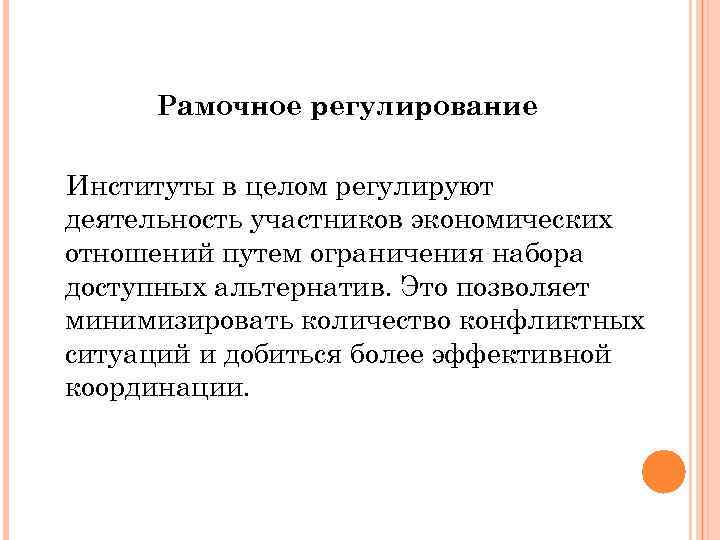 Рамочное регулирование

Институты в целом регулируют деятельность участников экономических отношений путем ограничения набора доступных альтернатив. Это позволяет минимизировать количество конфликтных ситуаций и добиться более эффективной координации.